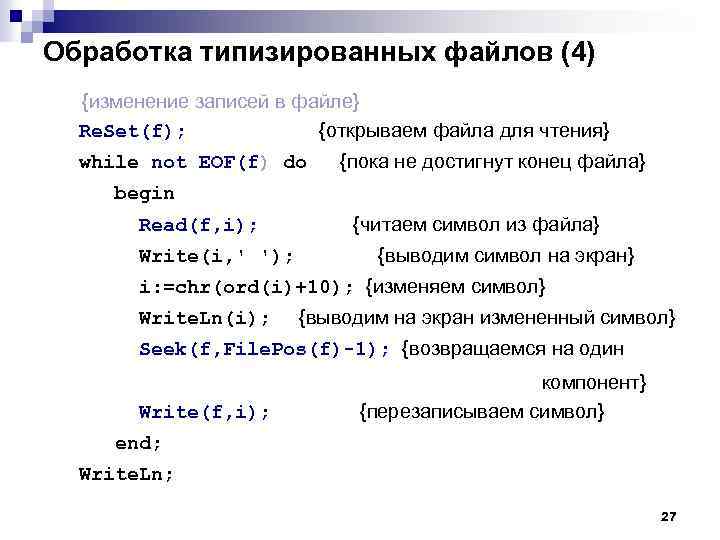 Обработка типизированных файлов (4)

{изменение записей в файле}
ReSet(f); {открываем файла для чтения}
while not EOF(f) do {пока не достигнут конец файла}
begin
Read(f,i); {читаем символ из файла}
Write(i,' '); {выводим символ на экран}
i:=chr(ord(i)+10); {изменяем символ}
WriteLn(i); {выводим на экран измененный символ}
Seek(f,FilePos(f)-1); {возвращаемся на один компонент}
Write(f,i); {перезаписываем символ}
end;
WriteLn;

27